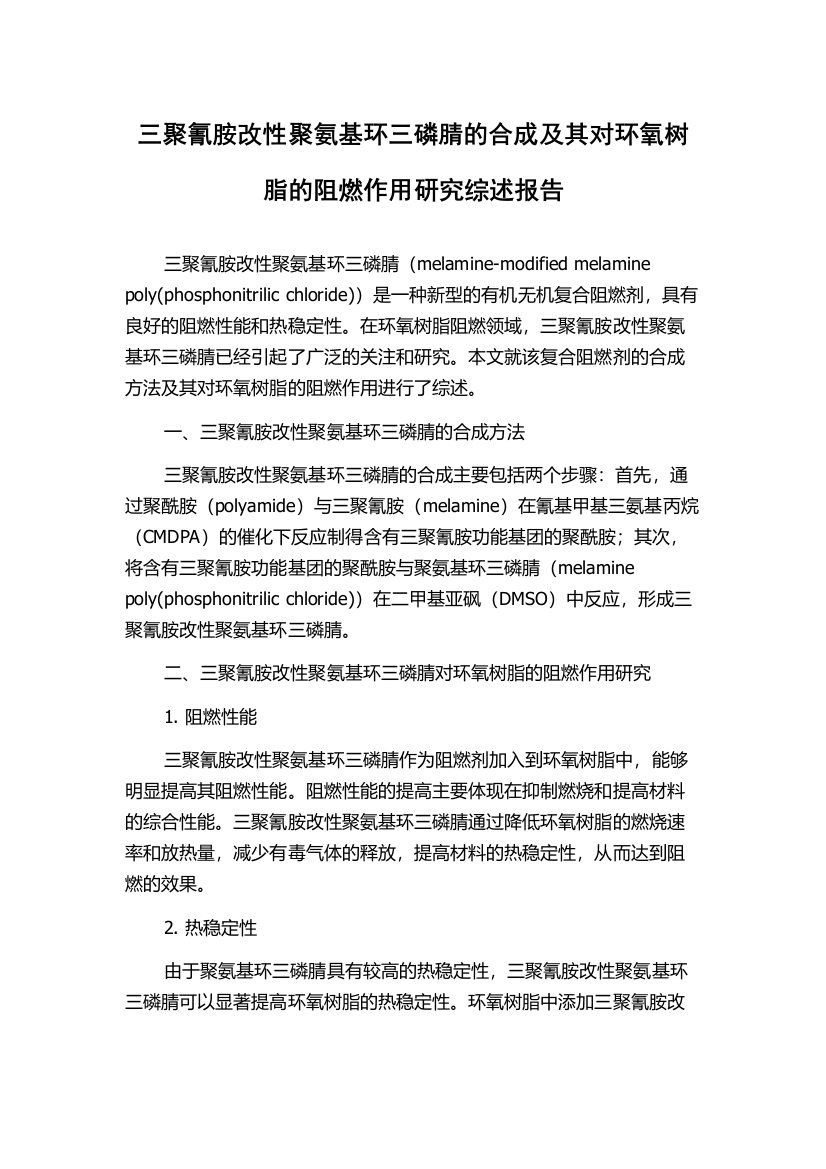 三聚氰胺改性聚氨基环三磷腈的合成及其对环氧树脂的阻燃作用研究综述报告

三聚氰胺改性聚氨基环三磷腈（melamine-modified melamine poly(phosphonitrilic chloride)）是一种新型的有机无机复合阻燃剂，具有良好的阻燃性能和热稳定性。在环氧树脂阻燃领域，三聚氰胺改性聚氨基环三磷腈已经引起了广泛的关注和研究。本文就该复合阻燃剂的合成方法及其对环氧树脂的阻燃作用进行了综述。

一、三聚氰胺改性聚氨基环三磷腈的合成方法

三聚氰胺改性聚氨基环三磷腈的合成主要包括两个步骤：首先，通过聚酰胺（polyamide）与三聚氰胺（melamine）在氰基甲基三氨基丙烷（CMDPA）的催化下反应制得含有三聚氰胺功能基团的聚酰胺；其次，将含有三聚氰胺功能基团的聚酰胺与聚氨基环三磷腈（melamine poly(phosphonitrilic chloride)）在二甲基亚砜（DMSO）中反应，形成三聚氰胺改性聚氨基环三磷腈。

二、三聚氰胺改性聚氨基环三磷腈对环氧树脂的阻燃作用研究

1. 阻燃性能

三聚氰胺改性聚氨基环三磷腈作为阻燃剂加入到环氧树脂中，能够明显提高其阻燃性能。阻燃性能的提高主要体现在抑制燃烧和提高材料的综合性能。三聚氰胺改性聚氨基环三磷腈通过降低环氧树脂的燃烧速率和放热量，减少有毒气体的释放，提高材料的热稳定性，从而达到阻燃的效果。

2. 热稳定性

由于聚氨基环三磷腈具有较高的热稳定性，三聚氰胺改性聚氨基环三磷腈可以显著提高环氧树脂的热稳定性。环氧树脂中添加三聚氰胺改